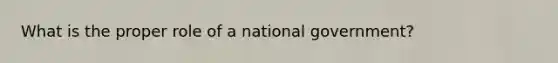 What is the proper role of a national government?